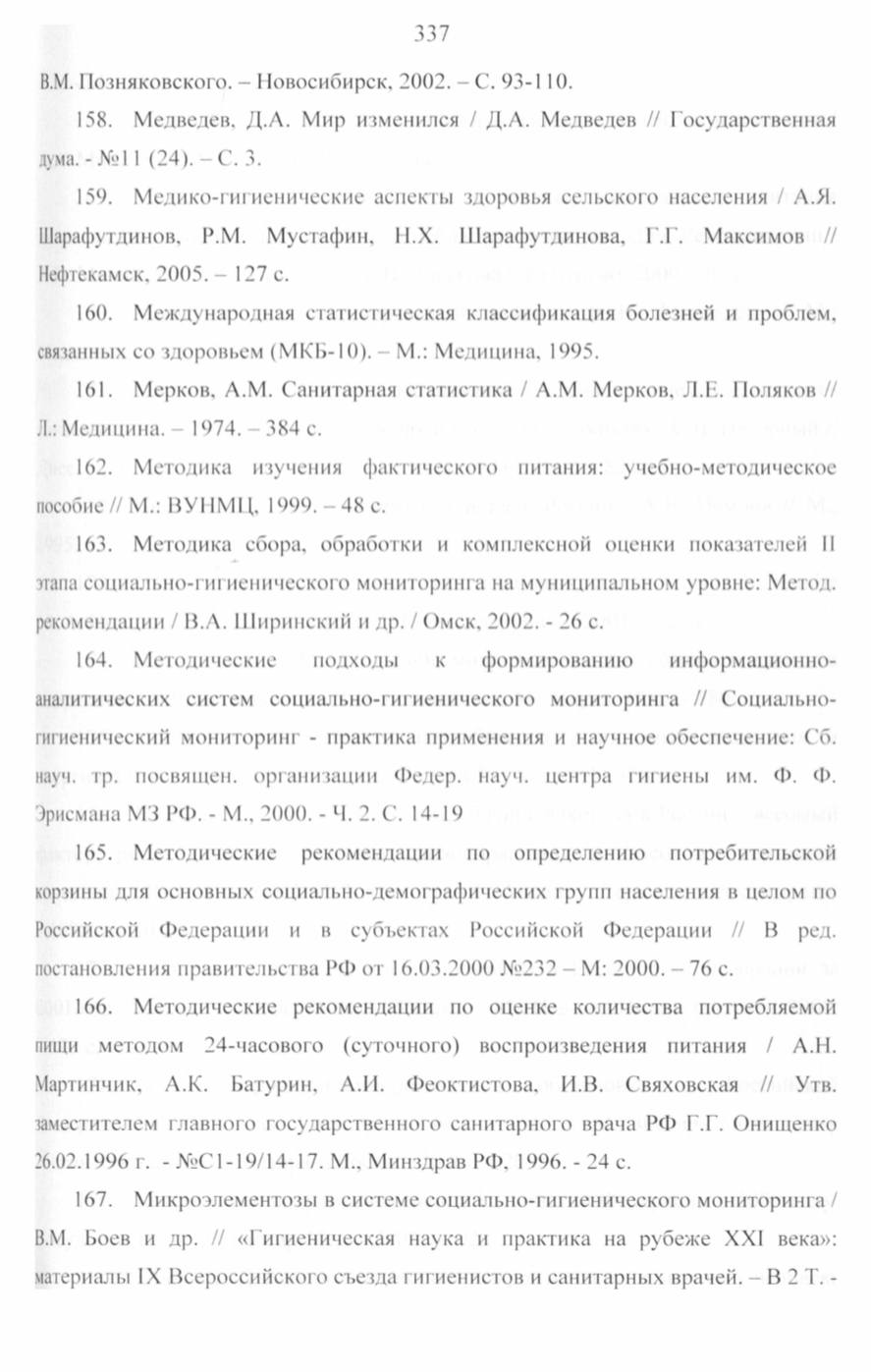 337

В.М. Позняковского. – Новосибирск, 2002. – С. 93-110.

158. Медведев, Д.А. Мир изменился / Д.А. Медведев // Государственная дума. - №11 (24). – С. 3.

159. Медико-гигиенические аспекты здоровья сельского населения / А.Я. Шарафутдинов, Р.М. Мустафин, Н.Х. Шарафутдинова, Г.Г. Максимов // Нефтекамск, 2005. – 127 с.

160. Международная статистическая классификация болезней и проблем, связанных со здоровьем (МКБ-10). – М.: Медицина, 1995.

161. Мерков, А.М. Санитарная статистика / А.М. Мерков, Л.Е. Поляков // Л.: Медицина. – 1974. – 384 с.

162. Методика изучения фактического питания: учебно-методическое пособие // М.: ВУНМЦ, 1999. – 48 с.

163. Методика сбора, обработки и комплексной оценки показателей II этапа социально-гигиенического мониторинга на муниципальном уровне: Метод. рекомендации / В.А. Ширинский и др. / Омск, 2002. - 26 с.

164. Методические подходы к формированию информационно-аналитических систем социально-гигиенического мониторинга // Социально-гигиенический мониторинг - практика применения и научное обеспечение: Сб. науч. тр. посвящен. организации Федер. науч. центра гигиены им. Ф. Ф. Эрисмана МЗ РФ. - М., 2000. - Ч. 2. С. 14-19

165. Методические рекомендации по определению потребительской корзины для основных социально-демографических групп населения в целом по Российской Федерации и в субъектах Российской Федерации // В ред. постановления правительства РФ от 16.03.2000 №232 – М: 2000. – 76 с.

166. Методические рекомендации по оценке количества потребляемой пищи методом 24-часового (суточного) воспроизведения питания / А.Н. Мартинчик, А.К. Батурин, А.И. Феоктистова, И.В. Свяховская // Утв. заместителем главного государственного санитарного врача РФ Г.Г. Онищенко 26.02.1996 г. - №С1-19/14-17. М., Минздрав РФ, 1996. - 24 с.

167. Микроэлементозы в системе социально-гигиенического мониторинга / В.М. Боев и др. // «Гигиеническая наука и практика на рубеже XXI века»: материалы IX Всероссийского съезда гигиенистов и санитарных врачей. – В 2 Т. -